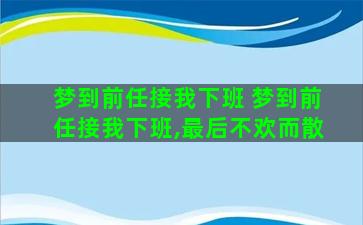 梦到前任接我下班 梦到前任接我下班,最后不欢而散